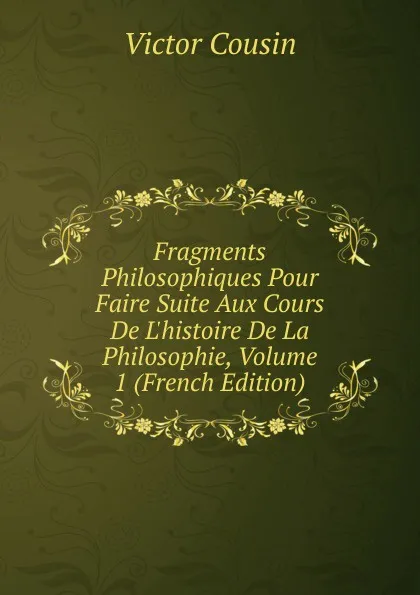 Victor Cousin

Fragments Philosophiques Pour Faire Suite Aux Cours De L'histoire De La Philosophie, Volume 1 (French Edition)